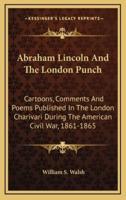 KESSINGER'S LEGACY REPRINTS

Abraham Lincoln And The London Punch

Cartoons, Comments And Poems Published In The London Charivari During The American Civil War, 1861-1865

William S. Walsh